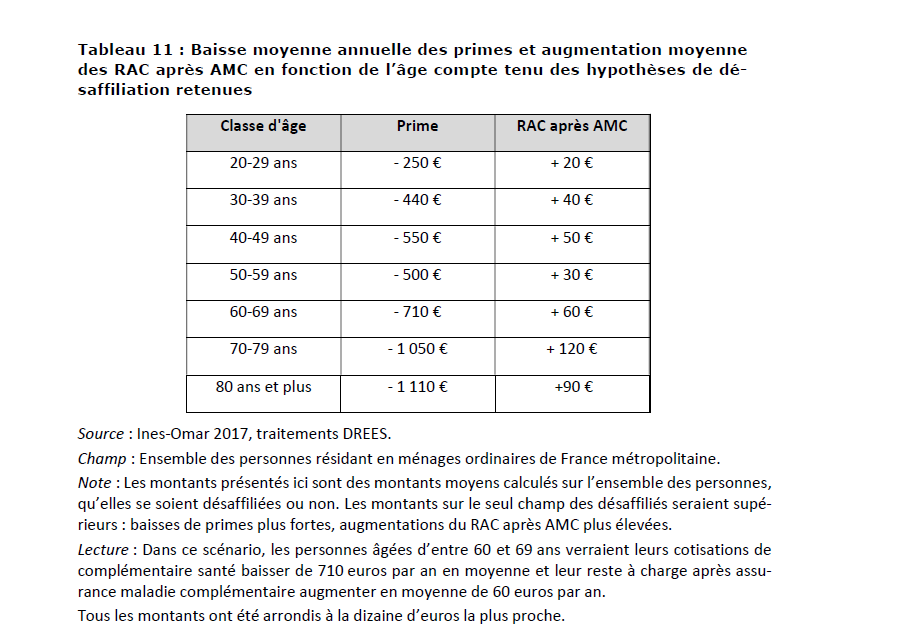 Tableau 11 : Baisse moyenne annuelle des primes et augmentation moyenne des RAC après AMC en fonction de l'âge compte tenu des hypothèses de désaffiliation retenues

| Classe d'âge | Prime | RAC après AMC |
|---|---|---|
| 20-29 ans | - 250 € | + 20 € |
| 30-39 ans | - 440 € | + 40 € |
| 40-49 ans | - 550 € | + 50 € |
| 50-59 ans | - 500 € | + 30 € |
| 60-69 ans | - 710 € | + 60 € |
| 70-79 ans | - 1 050 € | + 120 € |
| 80 ans et plus | - 1 110 € | +90 € |

Source : Ines-Omar 2017, traitements DREES.

Champ : Ensemble des personnes résidant en ménages ordinaires de France métropolitaine.

Note : Les montants présentés ici sont des montants moyens calculés sur l'ensemble des personnes, qu'elles se soient désaffiliées ou non. Les montants sur le seul champ des désaffiliés seraient supérieurs : baisses de primes plus fortes, augmentations du RAC après AMC plus élevées.

Lecture : Dans ce scénario, les personnes âgées d'entre 60 et 69 ans verraient leurs cotisations de complémentaire santé baisser de 710 euros par an en moyenne et leur reste à charge après assurance maladie complémentaire augmenter en moyenne de 60 euros par an.

Tous les montants ont été arrondis à la dizaine d'euros la plus proche.